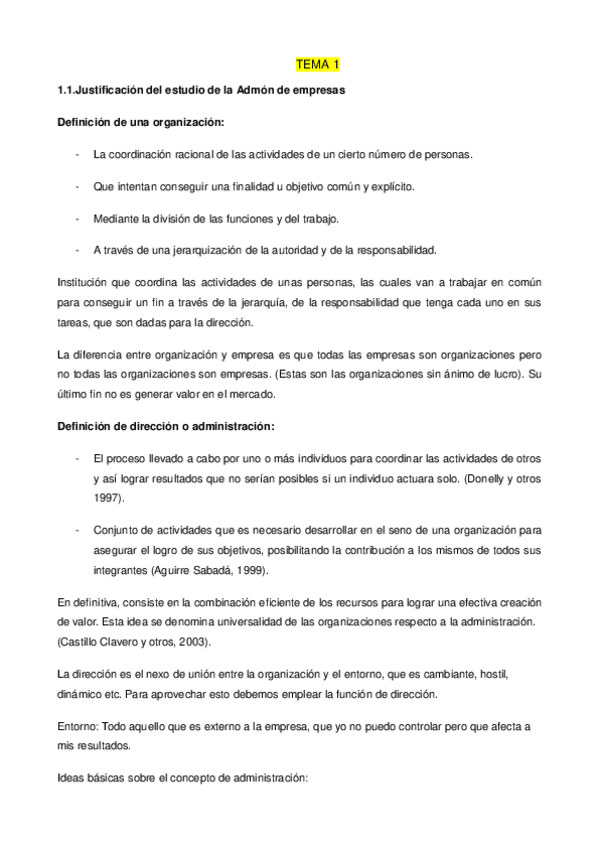 TEMA 1

1.1.Justificación del estudio de la Admón de empresas

Definición de una organización:

- La coordinación racional de las actividades de un cierto número de personas.

- Que intentan conseguir una finalidad u objetivo común y explícito.

- Mediante la división de las funciones y del trabajo.

- A través de una jerarquización de la autoridad y de la responsabilidad.

Institución que coordina las actividades de unas personas, las cuales van a trabajar en común para conseguir un fin a través de la jerarquía, de la responsabilidad que tenga cada uno en sus tareas, que son dadas para la dirección.

La diferencia entre organización y empresa es que todas las empresas son organizaciones pero no todas las organizaciones son empresas. (Estas son las organizaciones sin ánimo de lucro). Su último fin no es generar valor en el mercado.

Definición de dirección o administración:

- El proceso llevado a cabo por uno o más individuos para coordinar las actividades de otros y así lograr resultados que no serían posibles si un individuo actuara solo. (Donelly y otros 1997).

- Conjunto de actividades que es necesario desarrollar en el seno de una organización para asegurar el logro de sus objetivos, posibilitando la contribución a los mismos de todos sus integrantes (Aguirre Sabadá, 1999).

En definitiva, consiste en la combinación eficiente de los recursos para lograr una efectiva creación de valor. Esta idea se denomina universalidad de las organizaciones respecto a la administración. (Castillo Clavero y otros, 2003).

La dirección es el nexo de unión entre la organización y el entorno, que es cambiante, hostil, dinámico etc. Para aprovechar esto debemos emplear la función de dirección.

Entorno: Todo aquello que es externo a la empresa, que yo no puedo controlar pero que afecta a mis resultados.

Ideas básicas sobre el concepto de administración: